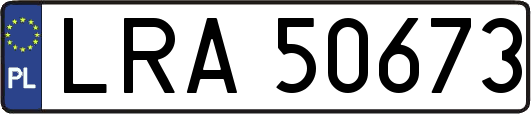 PL
LRA 50673